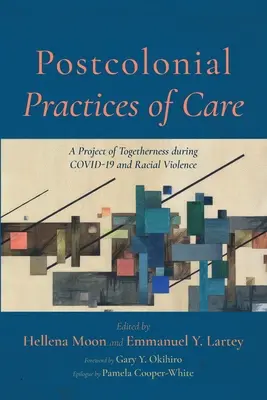 Postcolonial
Practices of Care

A Project of Togetherness during COVID-19 and Racial Violence

Edited by
Hellena Moon and Emmanuel Y. Lartey

Foreword by Gary Y. Okihiro
Epilogue by Pamela Cooper-White